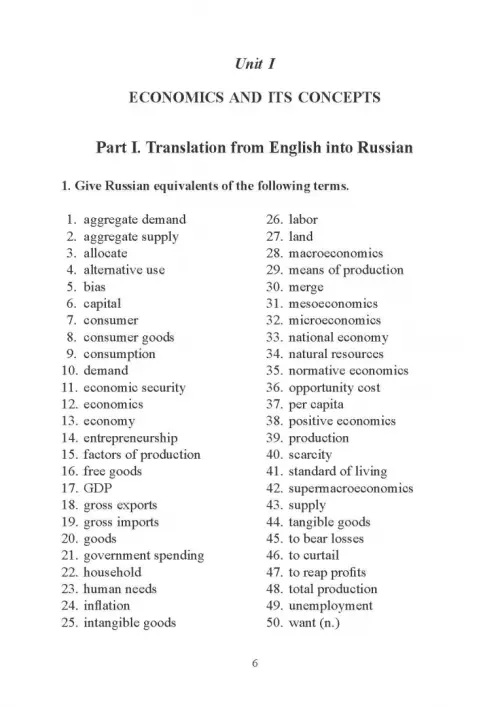 Unit I

ECONOMICS AND ITS CONCEPTS

Part I. Translation from English into Russian

1. Give Russian equivalents of the following terms.

1. aggregate demand
2. aggregate supply
3. allocate
4. alternative use
5. bias
6. capital
7. consumer
8. consumer goods
9. consumption
10. demand
11. economic security
12. economics
13. economy
14. entrepreneurship
15. factors of production
16. free goods
17. GDP
18. gross exports
19. gross imports
20. goods
21. government spending
22. household
23. human needs
24. inflation
25. intangible goods

26. labor
27. land
28. macroeconomics
29. means of production
30. merge
31. mesoeconomics
32. microeconomics
33. national economy
34. natural resources
35. normative economics
36. opportunity cost
37. per capita
38. positive economics
39. production
40. scarcity
41. standard of living
42. supermacroeconomics
43. supply
44. tangible goods
45. to bear losses
46. to curtail
47. to reap profits
48. total production
49. unemployment
50. want (n.)

6